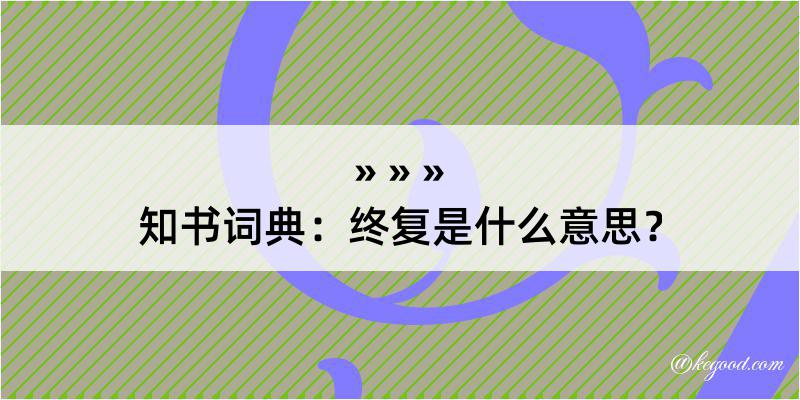 » » »
知书词典：终复是什么意思？

@kegood.com